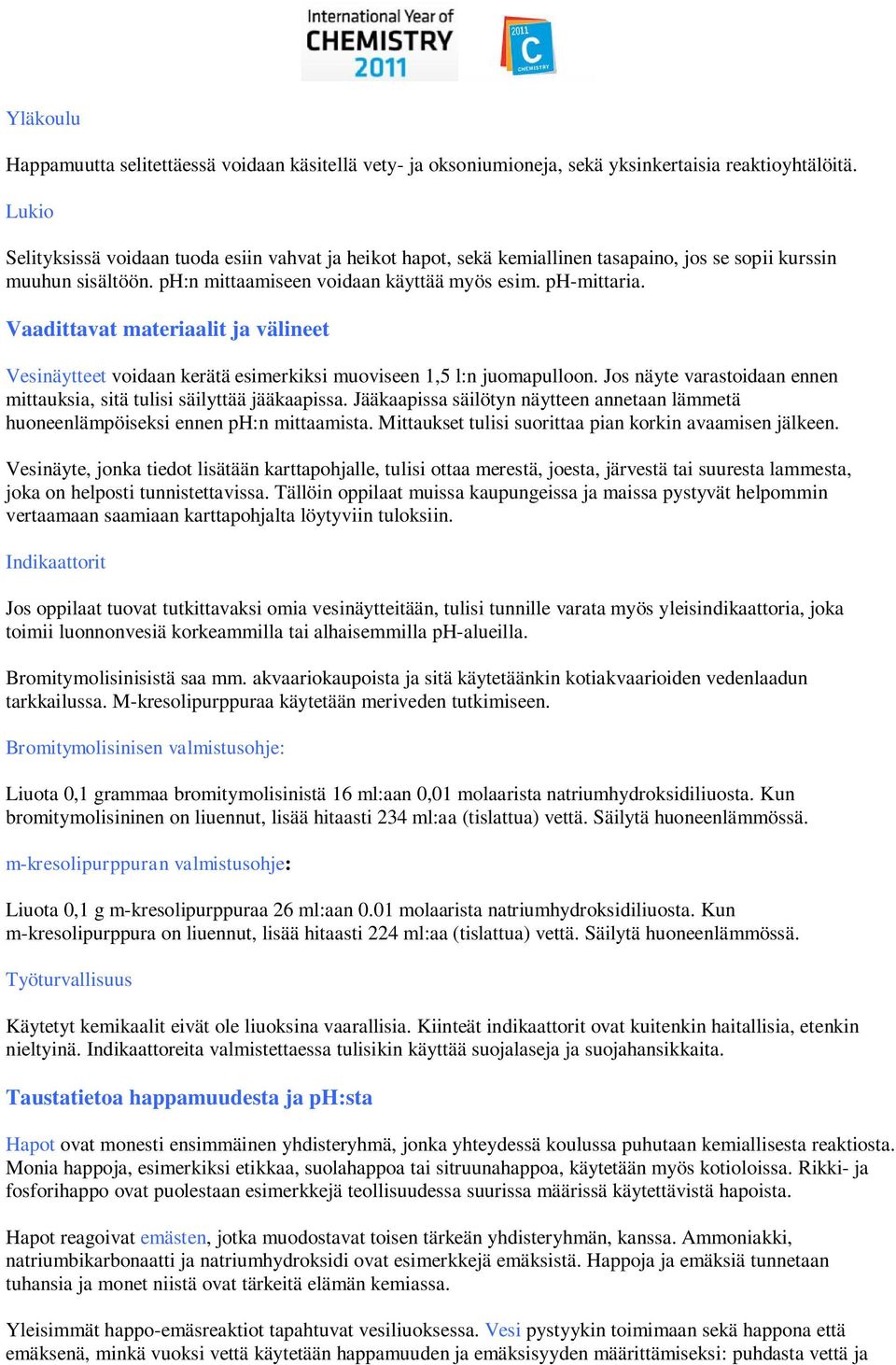 International Year of
CHEMISTRY
2011

2011
C
CHEMISTRY

Yläkoulu

Happamuutta selitettäessä voidaan käsitellä vety- ja oksoniumioneja, sekä yksinkertaisia reaktioyhtälöitä.

Lukio

Selityksissä voidaan tuoda esiin vahvat ja heikot hapot, sekä kemiallinen tasapaino, jos se sopii kurssin muuhun sisältöön. pH:n mittaamiseen voidaan käyttää myös esim. pH-mittaria.

Vaadittavat materiaalit ja välineet

Vesinäytteet voidaan kerätä esimerkiksi muoviseen 1,5 l:n juomapulloon. Jos näyte varastoidaan ennen mittauksia, sitä tulisi säilyttää jääkaapissa. Jääkaapissa säilötyn näytteen annetaan lämmetä huoneenlämpöiseksi ennen pH:n mittaamista. Mittaukset tulisi suorittaa pian korkin avaamisen jälkeen.

Vesinäyte, jonka tiedot lisätään karttapohjalle, tulisi ottaa merestä, joesta, järvestä tai suuresta lammesta, joka on helposti tunnistettavissa. Tällöin oppilaat muissa kaupungeissa ja maissa pystyvät helpommin vertaamaan saamiaan karttapohjalta löytyviin tuloksiin.

Indikaattorit

Jos oppilaat tuovat tutkittavaksi omia vesinäytteitään, tulisi tunnille varata myös yleisindikaattoria, joka toimii luonnonvesiä korkeammilla tai alhaisemmilla pH-alueilla.

Bromitymolisinisistä saa mm. akvaariokaupoista ja sitä käytetäänkin kotiakvaarioiden vedenlaadun tarkkailussa. M-kresolipurppuraa käytetään meriveden tutkimiseen.

Bromitymolisinisen valmistusohje:

Liuota 0,1 grammaa bromitymolisinistä 16 ml:aan 0,01 molaarista natriumhydroksidiliuosta. Kun bromitymolisininen on liuennut, lisää hitaasti 234 ml:aa (tislattua) vettä. Säilytä huoneenlämmössä.

m-kresolipurppuran valmistusohje:

Liuota 0,1 g m-kresolipurppuraa 26 ml:aan 0.01 molaarista natriumhydroksidiliuosta. Kun m-kresolipurppura on liuennut, lisää hitaasti 224 ml:aa (tislattua) vettä. Säilytä huoneenlämmössä.

Työturvallisuus

Käytetyt kemikaalit eivät ole liuoksina vaarallisia. Kiinteät indikaattorit ovat kuitenkin haitallisia, etenkin nieltyinä. Indikaattoreita valmistettaessa tulisikin käyttää suojalaseja ja suojahansikkaita.

Taustatietoa happamuudesta ja pH:sta

Hapot ovat monesti ensimmäinen yhdisteryhmä, jonka yhteydessä koulussa puhutaan kemiallisesta reaktiosta. Monia happoja, esimerkiksi etikkaa, suolahappoa tai sitruunahappoa, käytetään myös kotioloissa. Rikki- ja fosforihappo ovat puolestaan esimerkkejä teollisuudessa suurissa määrissä käytettävistä hapoista.

Hapot reagoivat emästen, jotka muodostavat toisen tärkeän yhdisteryhmän, kanssa. Ammoniakki, natriumbikarbonaatti ja natriumhydroksidi ovat esimerkkejä emäksistä. Happoja ja emäksiä tunnetaan tuhansia ja monet niistä ovat tärkeitä elämän kemiassa.

Yleisimmät happo-emäsreaktiot tapahtuvat vesiliuoksessa. Vesi pystyykin toimimaan sekä happona että emäksenä, minkä vuoksi vettä käytetään happamuuden ja emäksisyyden määrittämiseksi: puhdasta vettä ja